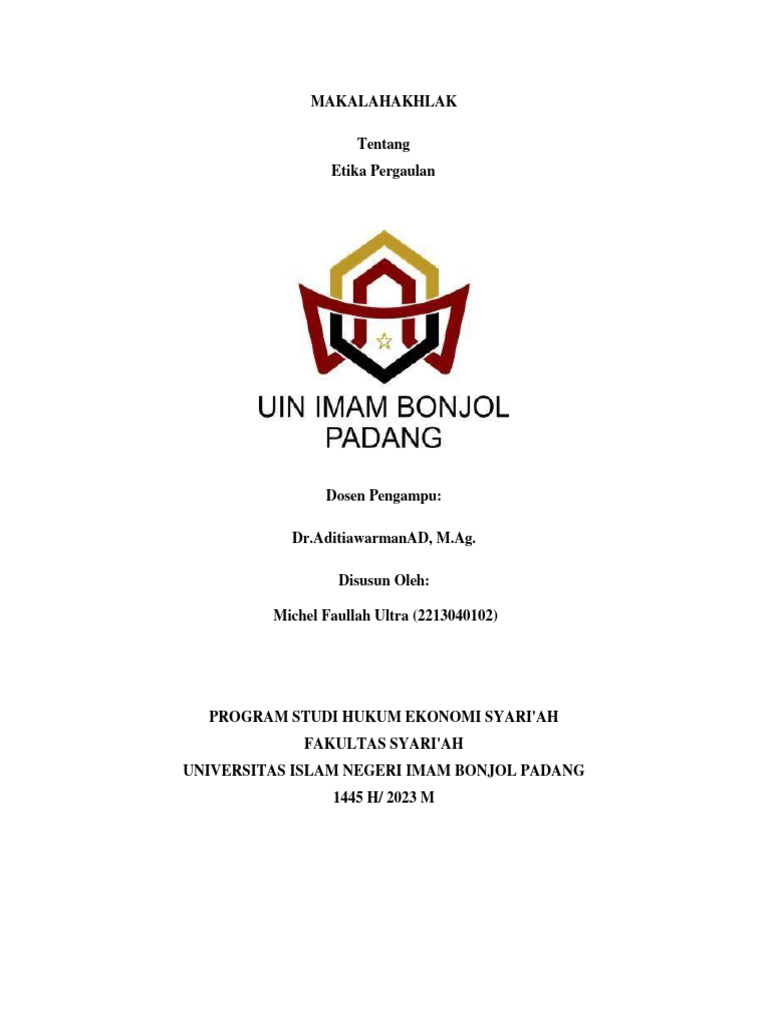 MAKALAHAKHLAK

Tentang
Etika Pergaulan

UIN IMAM BONJOL
PADANG

Dosen Pengampu:

Dr.AditiawarmanAD, M.Ag.

Disusun Oleh:

Michel Faullah Ultra (2213040102)

PROGRAM STUDI HUKUM EKONOMI SYARI'AH
FAKULTAS SYARI'AH
UNIVERSITAS ISLAM NEGERI IMAM BONJOL PADANG
1445 H/ 2023 M